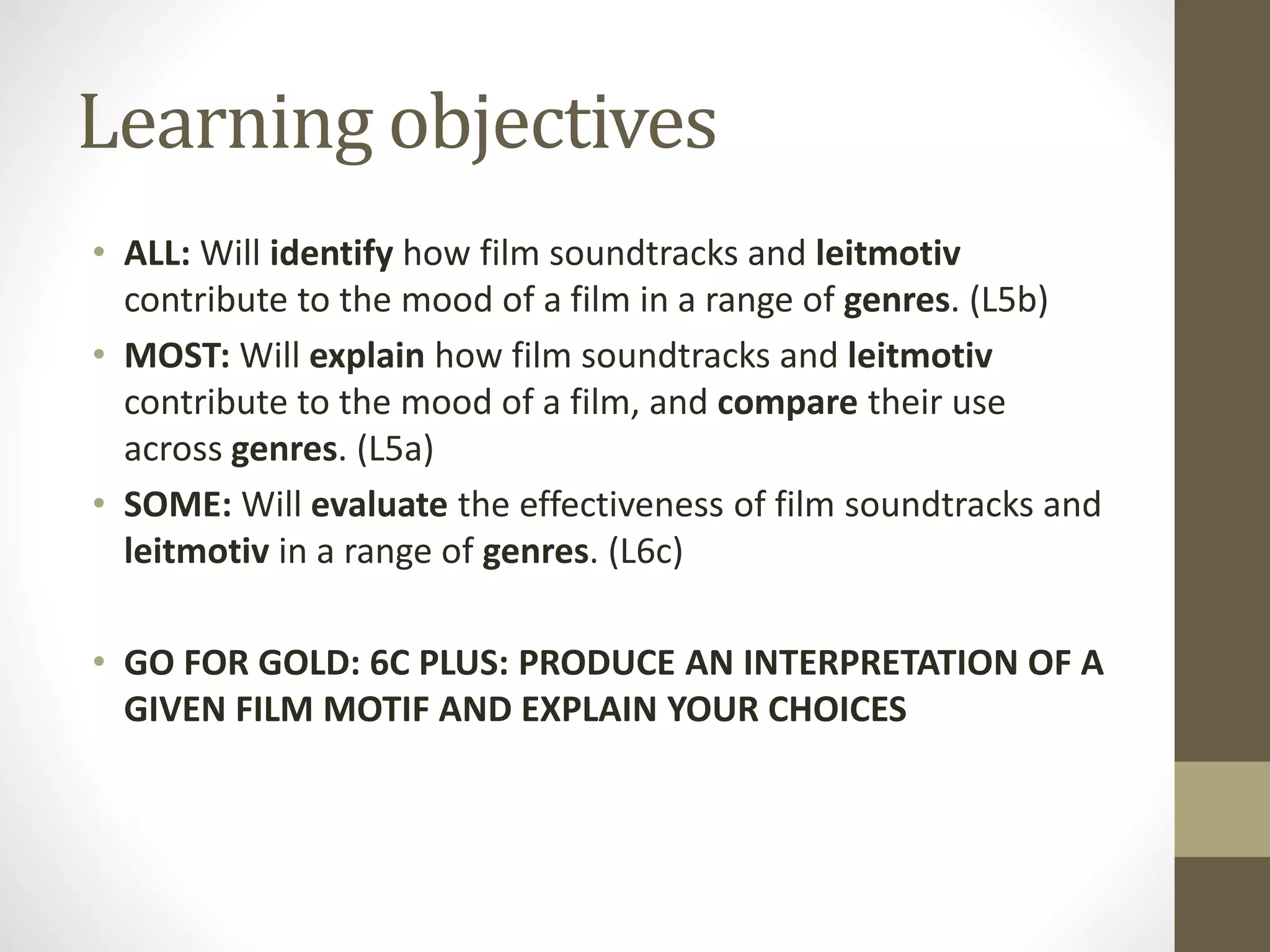 Learning objectives

• ALL: Will identify how film soundtracks and leitmotiv contribute to the mood of a film in a range of genres. (L5b)
• MOST: Will explain how film soundtracks and leitmotiv contribute to the mood of a film, and compare their use across genres. (L5a)
• SOME: Will evaluate the effectiveness of film soundtracks and leitmotiv in a range of genres. (L6c)

• GO FOR GOLD: 6C PLUS: PRODUCE AN INTERPRETATION OF A GIVEN FILM MOTIF AND EXPLAIN YOUR CHOICES